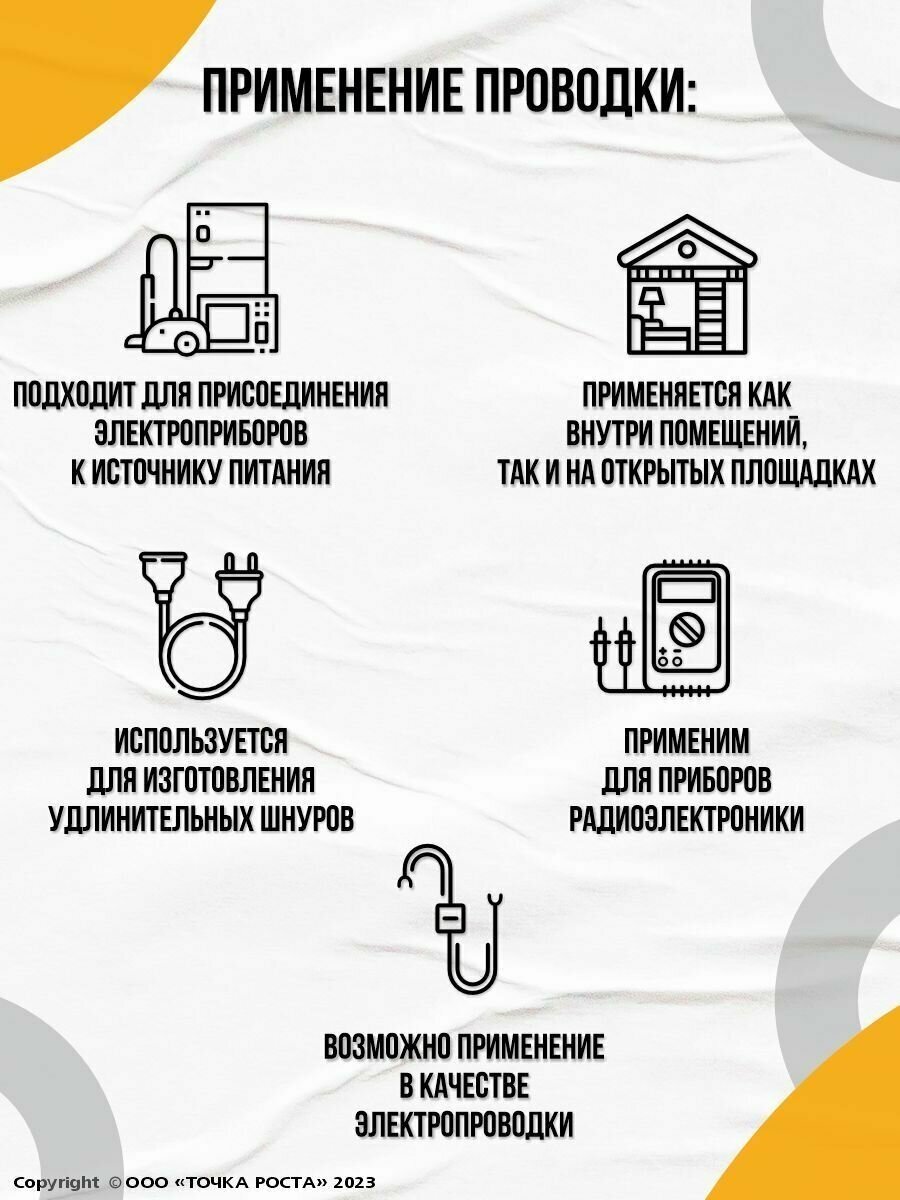 ПРИМЕНЕНИЕ ПРОВОДКИ:

ПОДХОДИТ ДЛЯ ПРИСОЕДИНЕНИЯ ЭЛЕКТРОПРИБОРОВ К ИСТОЧНИКУ ПИТАНИЯ

ПРИМЕНЯЕТСЯ КАК ВНУТРИ ПОМЕЩЕНИЙ, ТАК И НА ОТКРЫТЫХ ПЛОЩАДКАХ

ИСПОЛЬЗУЕТСЯ ДЛЯ ИЗГОТОВЛЕНИЯ УДЛИНИТЕЛЬНЫХ ШНУРОВ

ПРИМЕНИМ ДЛЯ ПРИБОРОВ РАДИОЭЛЕКТРОНИКИ

ВОЗМОЖНО ПРИМЕНЕНИЕ В КАЧЕСТВЕ ЭЛЕКТРОПРОВОДКИ

Copyright © ООО «ТОЧКА РОСТА» 2023